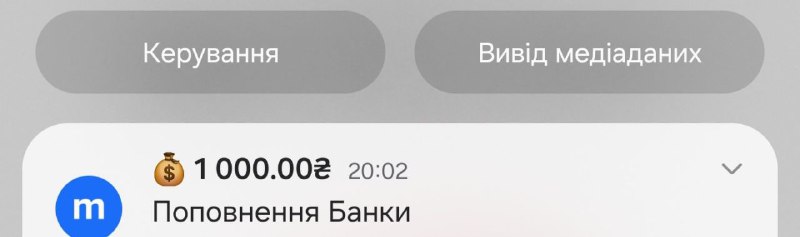 Керування

Вивід медіаданих

m

💰 1 000.00₴ 20:02

Поповнення Банки